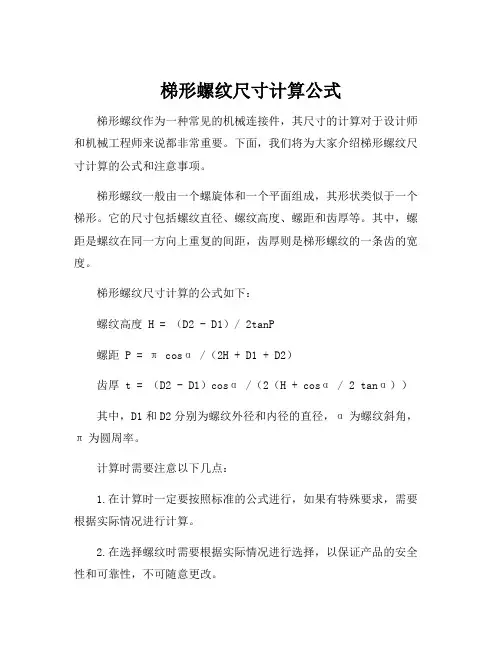 梯形螺纹尺寸计算公式

梯形螺纹作为一种常见的机械连接件，其尺寸的计算对于设计师和机械工程师来说都非常重要。下面，我们将为大家介绍梯形螺纹尺寸计算的公式和注意事项。

梯形螺纹一般由一个螺旋体和一个平面组成，其形状类似于一个梯形。它的尺寸包括螺纹直径、螺纹高度、螺距和齿厚等。其中，螺距是螺纹在同一方向上重复的间距，齿厚则是梯形螺纹的一条齿的宽度。

梯形螺纹尺寸计算的公式如下：

螺纹高度 H = （D2 - D1）/ 2tanP

螺距 P = π cosα /（2H + D1 + D2）

齿厚 t = （D2 - D1）cosα /（2（H + cosα / 2 tanα））

其中，D1 和 D2 分别为螺纹外径和内径的直径，α 为螺纹斜角，π 为圆周率。

计算时需要注意以下几点：

1.在计算时一定要按照标准的公式进行，如果有特殊要求，需要根据实际情况进行计算。

2.在选择螺纹时需要根据实际情况进行选择，以保证产品的安全性和可靠性，不可随意更改。